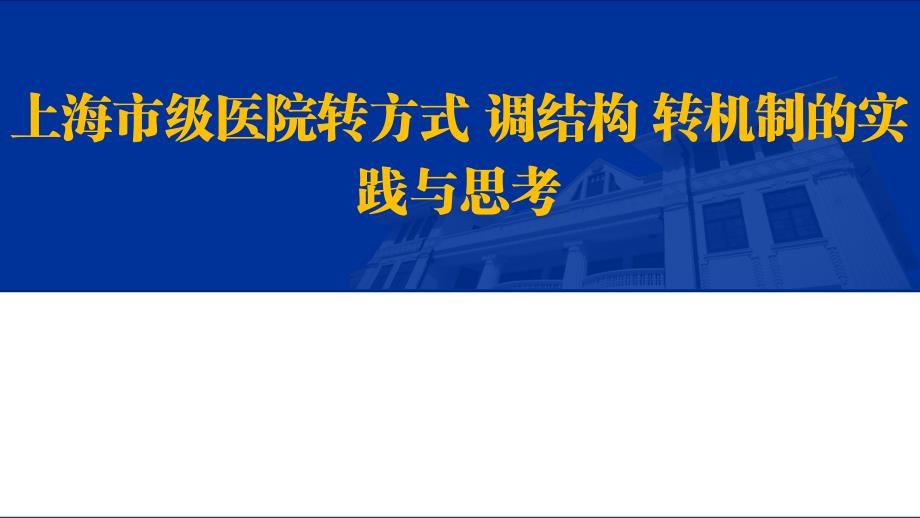 上海市级医院转方式 调结构 转机制的实践与思考